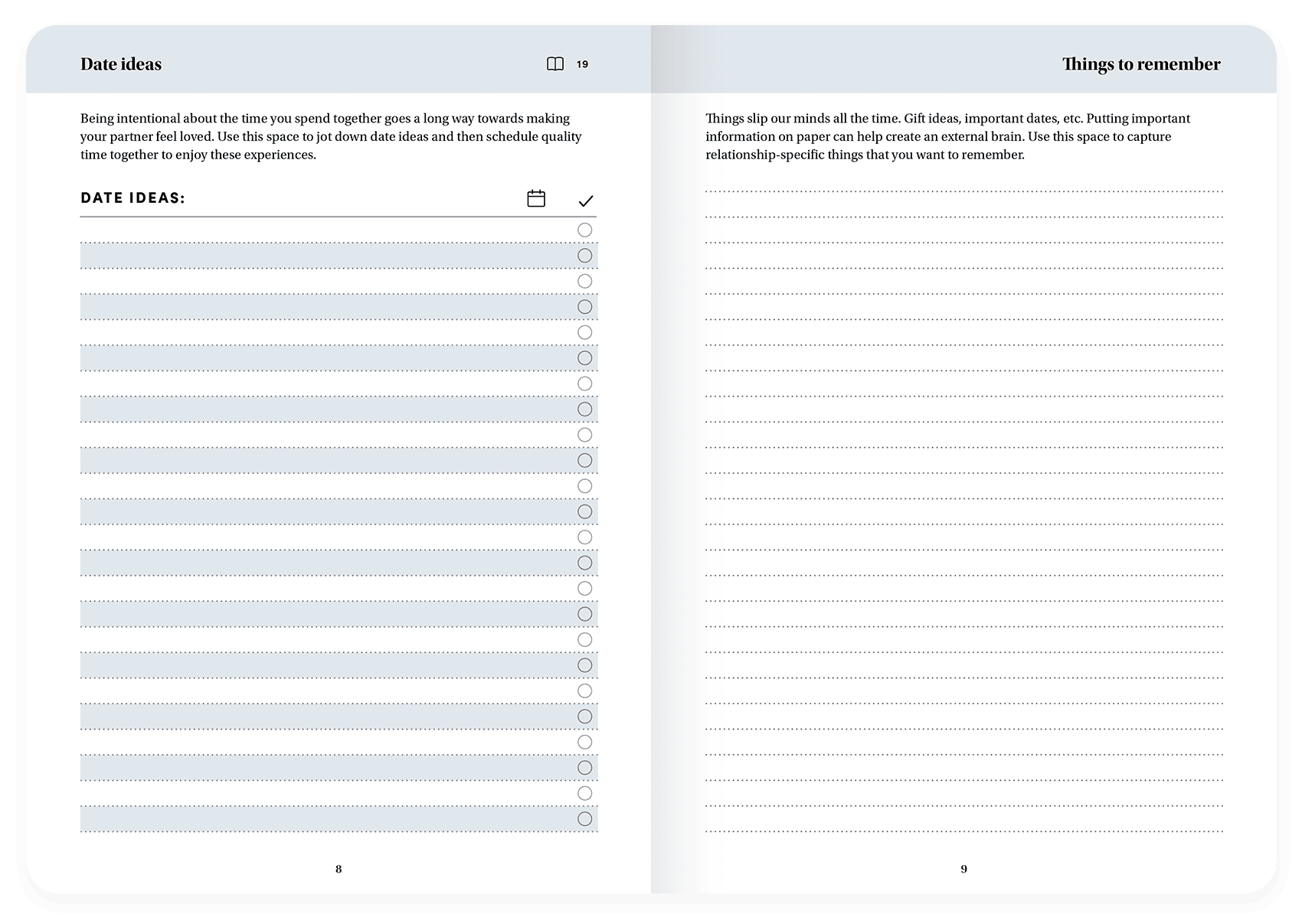 Date ideas

19

Being intentional about the time you spend together goes a long way towards making your partner feel loved. Use this space to jot down date ideas and then schedule quality time together to enjoy these experiences.

DATE IDEAS:

8

Things to remember

Things slip our minds all the time. Gift ideas, important dates, etc. Putting important information on paper can help create an external brain. Use this space to capture relationship-specific things that you want to remember.

9